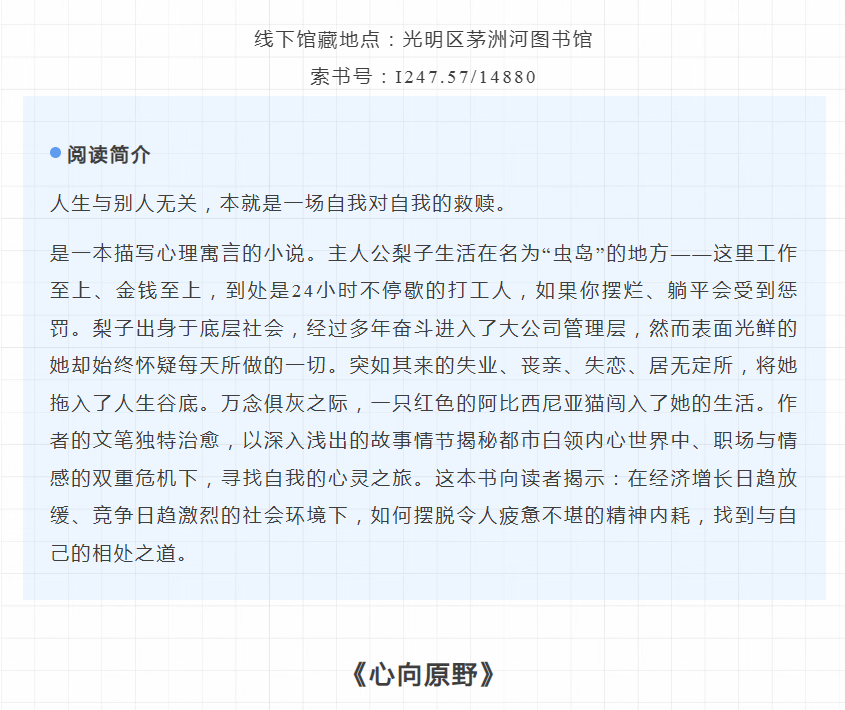 线下馆藏地点：光明区茅洲河图书馆

索书号：I247.57/14880

阅读简介

人生与别人无关，本就是一场自我对自我的救赎。

是一本描写心理寓言的小说。主人公梨子生活在名为“虫岛”的地方——这里工作至上、金钱至上，到处是24小时不停歇的打工人，如果你摆烂、躺平会受到惩罚。梨子出身于底层社会，经过多年奋斗进入了大公司管理层，然而表面光鲜的她却始终怀疑每天所做的一切。突如其来的失业、丧亲、失恋、居无定所，将她拖入了人生谷底。万念俱灰之际，一只红色的阿比西尼亚猫闯入了她的生活。作者的文笔独特治愈，以深入浅出的故事情节揭秘都市白领内心世界中、职场与情感的双重危机下，寻找自我的心灵之旅。这本书向读者揭示：在经济增长日趋放缓、竞争日趋激烈的社会环境下，如何摆脱令人疲惫不堪的精神内耗，找到与自己的相处之道。

《心向原野》